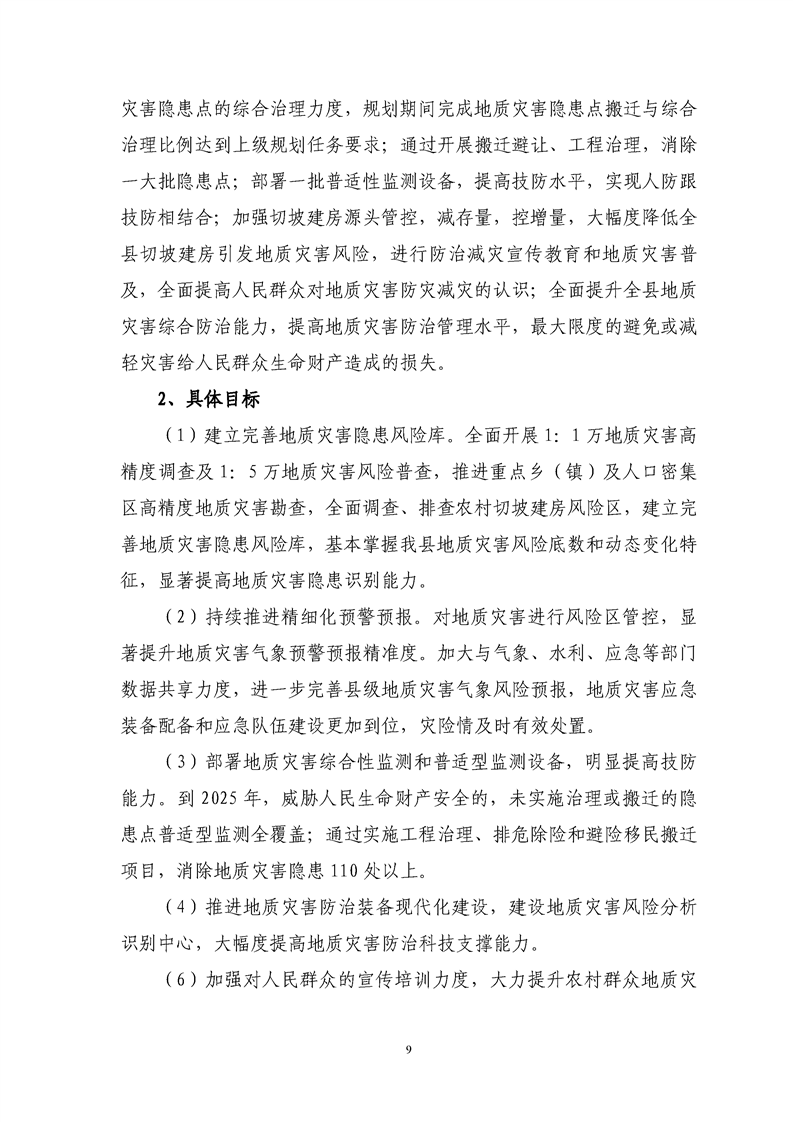 灾害隐患点的综合治理力度，规划期间完成地质灾害隐患点搬迁与综合治理比例达到上级规划任务要求；通过开展搬迁避让、工程治理，消除一大批隐患点；部署一批普适性监测设备，提高技防水平，实现人防跟技防相结合；加强切坡建房源头管控，减存量，控增量，大幅度降低全县切坡建房引发地质灾害风险，进行防治减灾宣传教育和地质灾害普及，全面提高人民群众对地质灾害防灾减灾的认识；全面提升全县地质灾害综合防治能力，提高地质灾害防治管理水平，最大限度的避免或减轻灾害给人民群众生命财产造成的损失。

2、具体目标

（1）建立完善地质灾害隐患风险库。全面开展1：1万地质灾害高精度调查及1：5万地质灾害风险普查，推进重点乡（镇）及人口密集区高精度地质灾害勘查，全面调查、排查农村切坡建房风险区，建立完善地质灾害隐患风险库，基本掌握我县地质灾害风险底数和动态变化特征，显著提高地质灾害隐患识别能力。

（2）持续推进精细化预警预报。对地质灾害进行风险区管控，显著提升地质灾害气象预警预报精准度。加大与气象、水利、应急等部门数据共享力度，进一步完善县级地质灾害气象风险预报，地质灾害应急装备配备和应急队伍建设更加到位，灾险情及时有效处置。

（3）部署地质灾害综合性监测和普适型监测设备，明显提高技防能力。到2025年，威胁人民生命财产安全的，未实施治理或搬迁的隐患点普适型监测全覆盖；通过实施工程治理、排危除险和避险移民搬迁项目，消除地质灾害隐患110处以上。

（4）推进地质灾害防治装备现代化建设，建设地质灾害风险分析识别中心，大幅度提高地质灾害防治科技支撑能力。

（6）加强对人民群众的宣传培训力度，大力提升农村群众地质灾

9